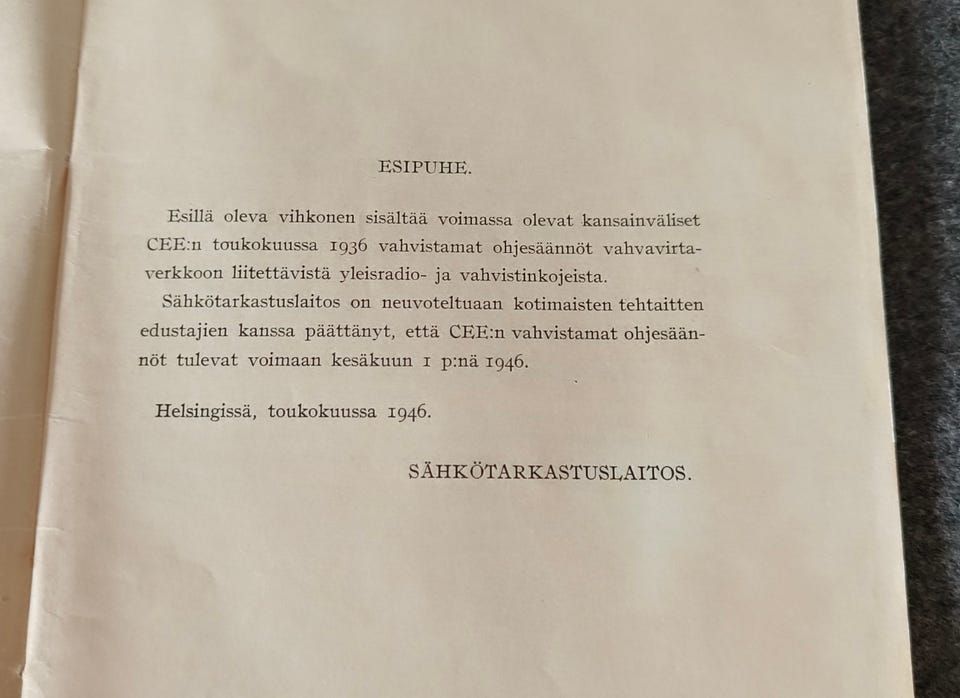 ESIPUHE.

Esillä oleva vihkonen sisältää voimassa olevat kansainväliset CEE:n toukokuussa 1936 vahvistamat ohjesäännöt vahvavirtaverkkoon liitettävistä yleisradio- ja vahvistinkojeista.

Sähkötarkastuslaitos on neuvoteltuaan kotimaisten tehtaitten edustajien kanssa päättänyt, että CEE:n vahvistamat ohjesäännöt tulevat voimaan kesäkuun 1 p:nä 1946.

Helsingissä, toukokuussa 1946.

SÄHKÖTARKASTUSLAITOS.